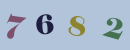 7 6 8 2